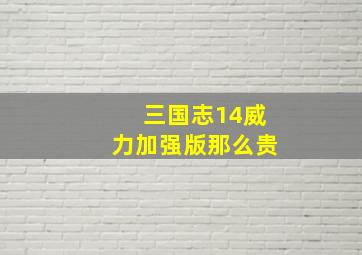 三国志14威力加强版那么贵